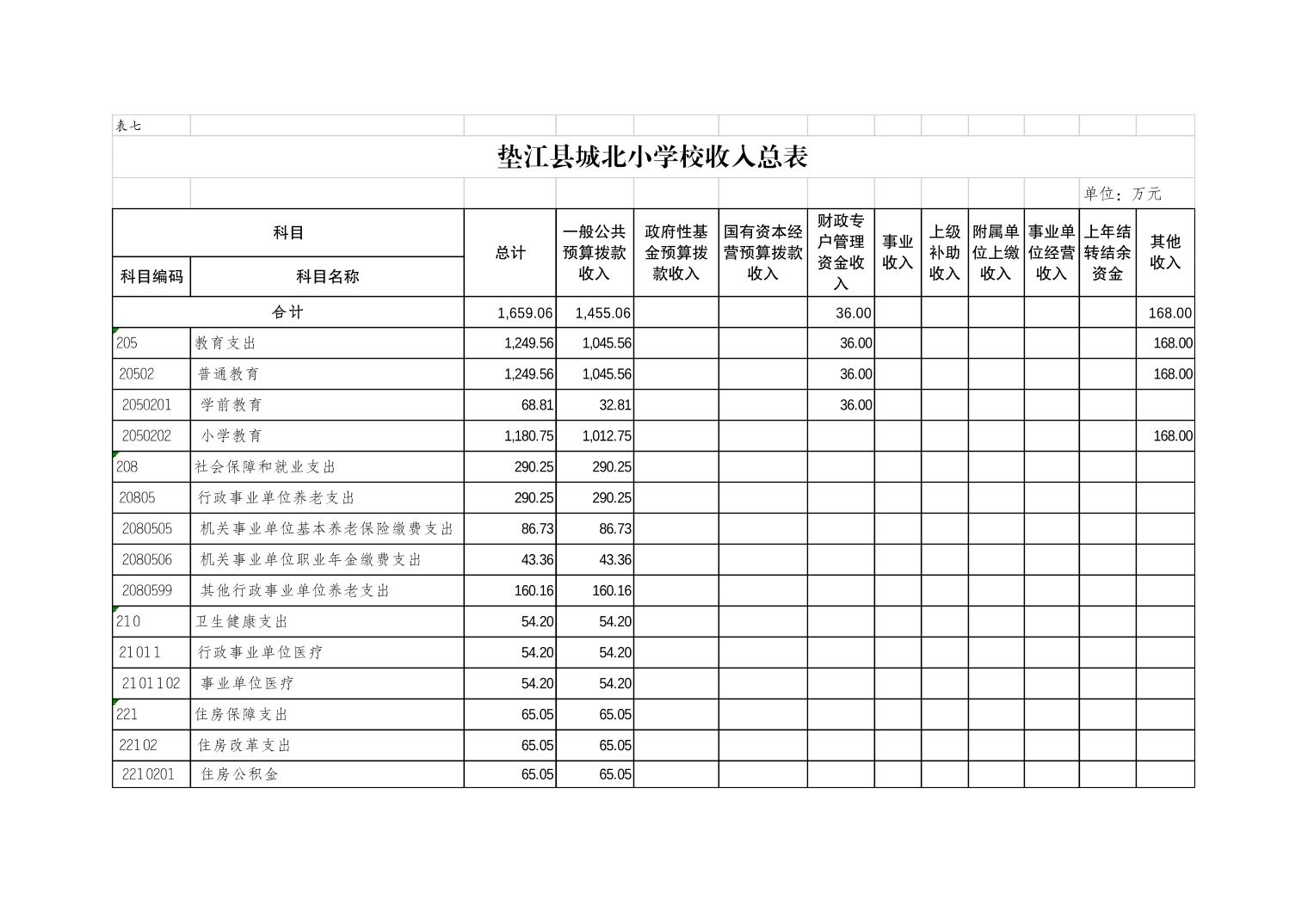 表七

垫江县城北小学校收入总表

单位：万元

| 科目编码 | 科目名称 | 总计 | 一般公共预算拨款收入 | 政府性基金预算拨款收入 | 国有资本经营预算拨款收入 | 财政专户管理资金收入 | 事业收入 | 上级补助收入 | 附属单位上缴收入 | 事业单位经营收入 | 上年结转结余资金 | 其他收入 |
|---|---|---|---|---|---|---|---|---|---|---|---|---|
| 合计 | | 1,659.06 | 1,455.06 | | | 36.00 | | | | | | 168.00 |
| 205 | 教育支出 | 1,249.56 | 1,045.56 | | | 36.00 | | | | | | 168.00 |
| 20502 | 普通教育 | 1,249.56 | 1,045.56 | | | 36.00 | | | | | | 168.00 |
| 2050201 | 学前教育 | 68.81 | 32.81 | | | 36.00 | | | | | | |
| 2050202 | 小学教育 | 1,180.75 | 1,012.75 | | | | | | | | | 168.00 |
| 208 | 社会保障和就业支出 | 290.25 | 290.25 | | | | | | | | | |
| 20805 | 行政事业单位养老支出 | 290.25 | 290.25 | | | | | | | | | |
| 2080505 | 机关事业单位基本养老保险缴费支出 | 86.73 | 86.73 | | | | | | | | | |
| 2080506 | 机关事业单位职业年金缴费支出 | 43.36 | 43.36 | | | | | | | | | |
| 2080599 | 其他行政事业单位养老支出 | 160.16 | 160.16 | | | | | | | | | |
| 210 | 卫生健康支出 | 54.20 | 54.20 | | | | | | | | | |
| 21011 | 行政事业单位医疗 | 54.20 | 54.20 | | | | | | | | | |
| 2101102 | 事业单位医疗 | 54.20 | 54.20 | | | | | | | | | |
| 221 | 住房保障支出 | 65.05 | 65.05 | | | | | | | | | |
| 22102 | 住房改革支出 | 65.05 | 65.05 | | | | | | | | | |
| 2210201 | 住房公积金 | 65.05 | 65.05 | | | | | | | | | |